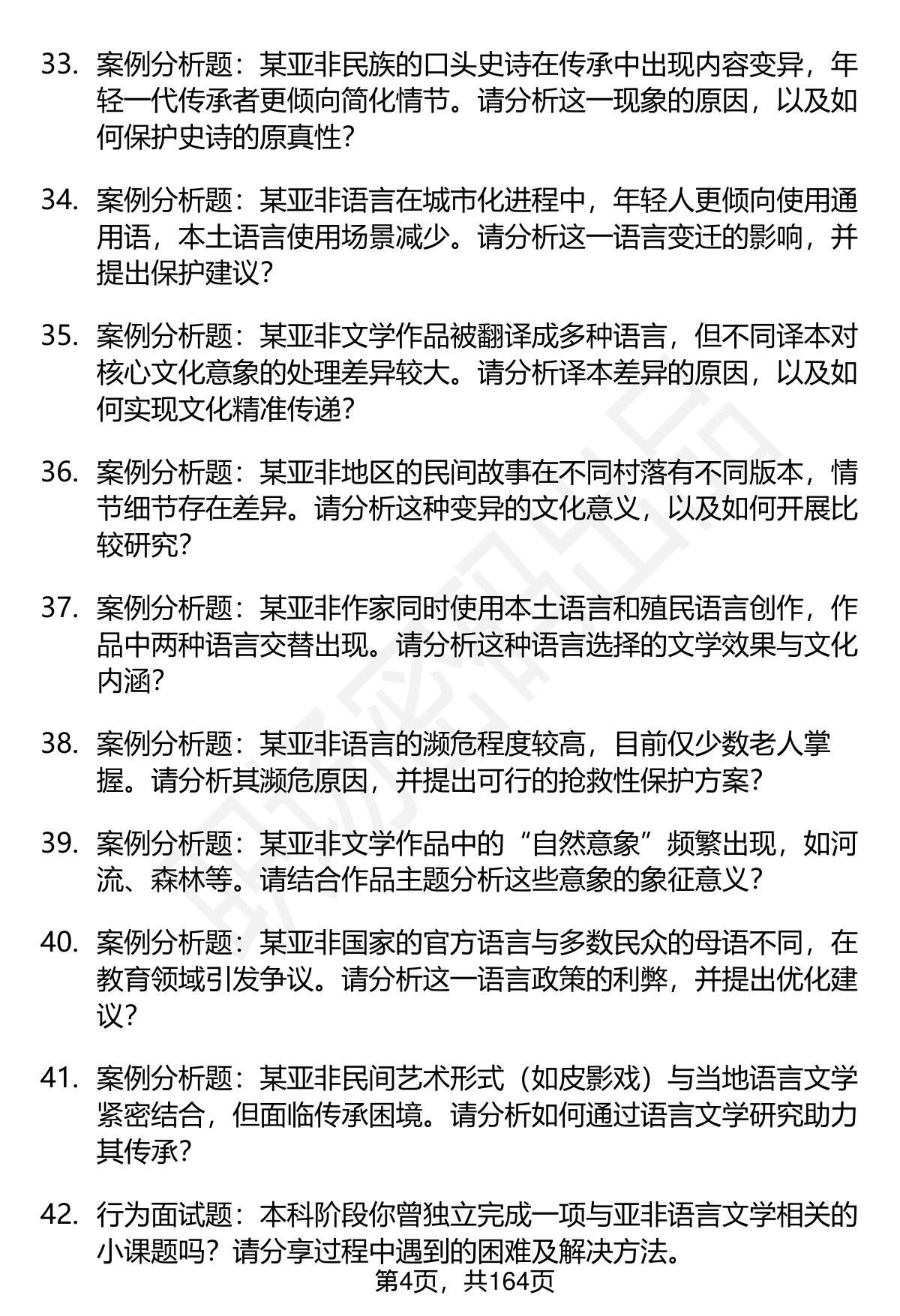 33. 案例分析题：某亚非民族的口头史诗在传承中出现内容变异，年轻一代传承者更倾向简化情节。请分析这一现象的原因，以及如何保护史诗的原真性？

34. 案例分析题：某亚非语言在城市化进程中，年轻人更倾向使用通用语，本土语言使用场景减少。请分析这一语言变迁的影响，并提出保护建议？

35. 案例分析题：某亚非文学作品被翻译成多种语言，但不同译本对核心文化意象的处理差异较大。请分析译本差异的原因，以及如何实现文化精准传递？

36. 案例分析题：某亚非地区的民间故事在不同村落有不同版本，情节细节存在差异。请分析这种变异的文化意义，以及如何开展比较研究？

37. 案例分析题：某亚非作家同时使用本土语言和殖民语言创作，作品中两种语言交替出现。请分析这种语言选择的文学效果与文化内涵？

38. 案例分析题：某亚非语言的濒危程度较高，目前仅少数老人掌握。请分析其濒危原因，并提出可行的抢救性保护方案？

39. 案例分析题：某亚非文学作品中的“自然意象”频繁出现，如河流、森林等。请结合作品主题分析这些意象的象征意义？

40. 案例分析题：某亚非国家的官方语言与多数民众的母语不同，在教育领域引发争议。请分析这一语言政策的利弊，并提出优化建议？

41. 案例分析题：某亚非民间艺术形式（如皮影戏）与当地语言文学紧密结合，但面临传承困境。请分析如何通过语言文学研究助力其传承？

42. 行为面试题：本科阶段你曾独立完成一项与亚非语言文学相关的小课题吗？请分享过程中遇到的困难及解决方法。

第4页，共164页